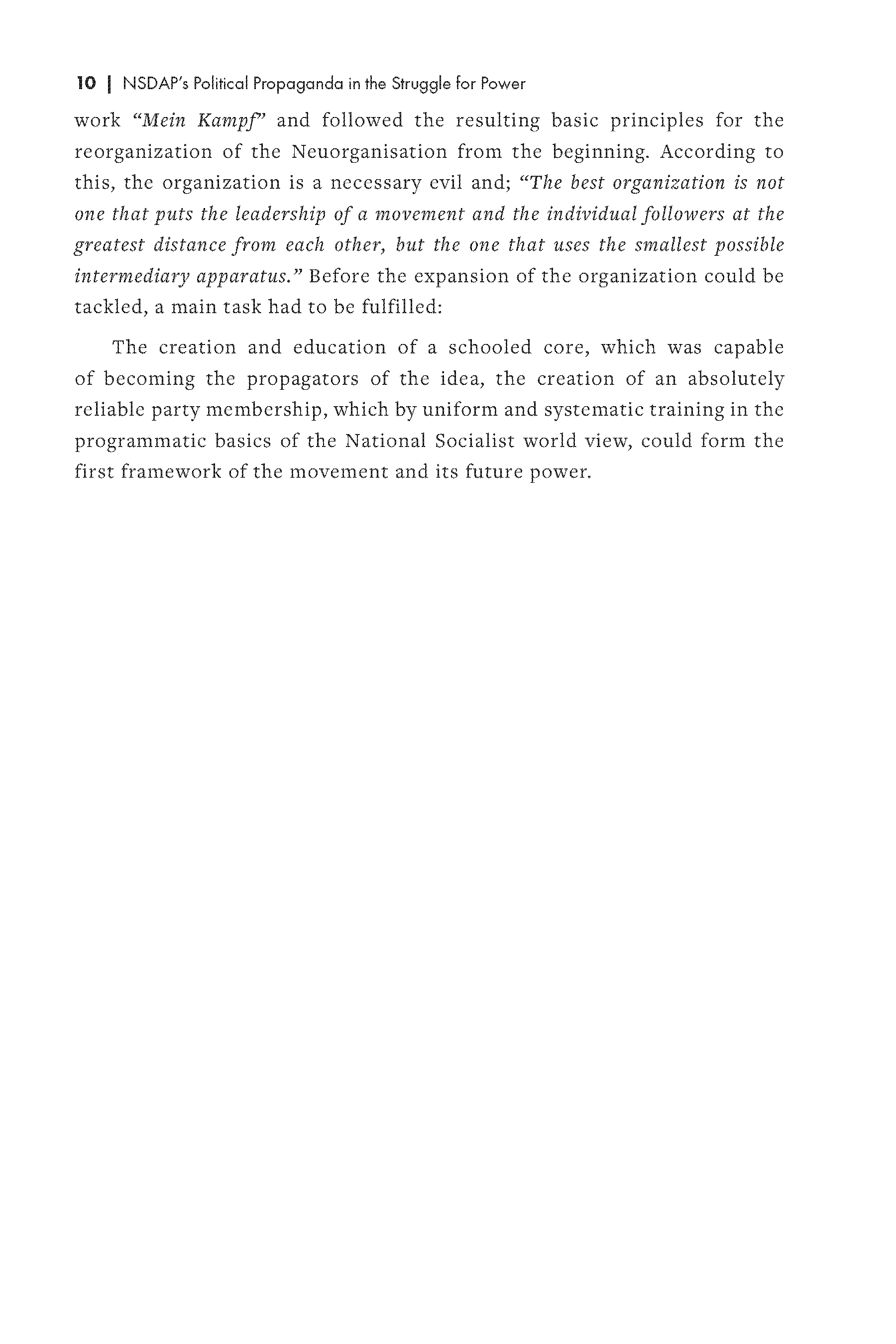 10 | NSDAP's Political Propaganda in the Struggle for Power

work "Mein Kampf" and followed the resulting basic principles for the reorganization of the Neuorganisation from the beginning. According to this, the organization is a necessary evil and; "The best organization is not one that puts the leadership of a movement and the individual followers at the greatest distance from each other, but the one that uses the smallest possible intermediary apparatus." Before the expansion of the organization could be tackled, a main task had to be fulfilled:

The creation and education of a schooled core, which was capable of becoming the propagators of the idea, the creation of an absolutely reliable party membership, which by uniform and systematic training in the programmatic basics of the National Socialist world view, could form the first framework of the movement and its future power.